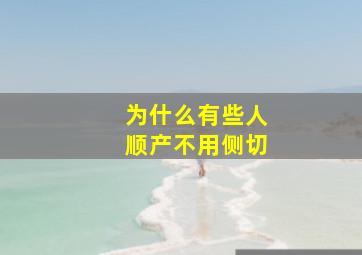 为什么有些人
顺产不用侧切